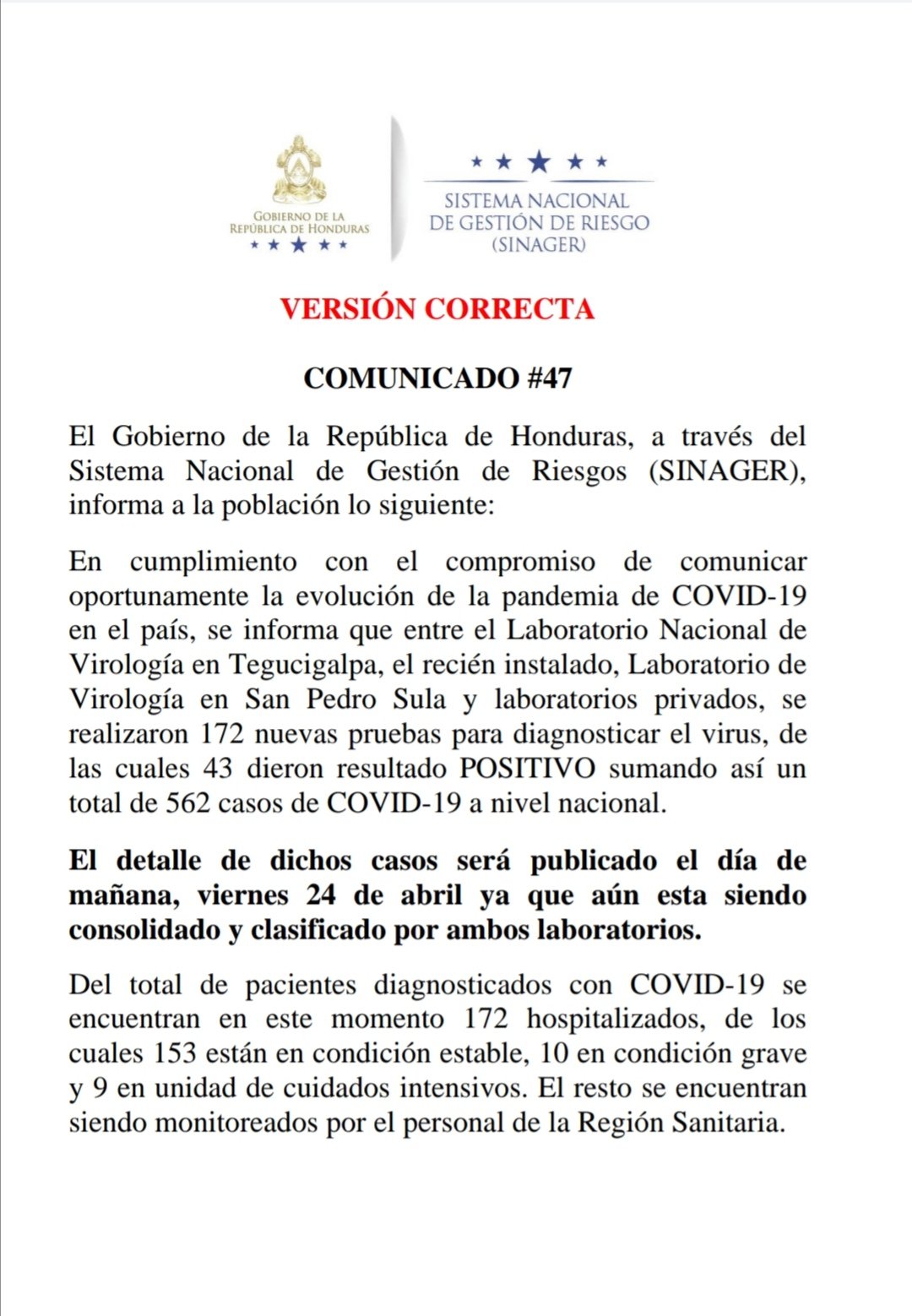 GOBIERNO DE LA REPÚBLICA DE HONDURAS

SISTEMA NACIONAL DE GESTIÓN DE RIESGO (SINAGER)

VERSIÓN CORRECTA

COMUNICADO #47

El Gobierno de la República de Honduras, a través del Sistema Nacional de Gestión de Riesgos (SINAGER), informa a la población lo siguiente:

En cumplimiento con el compromiso de comunicar oportunamente la evolución de la pandemia de COVID-19 en el país, se informa que entre el Laboratorio Nacional de Virología en Tegucigalpa, el recién instalado, Laboratorio de Virología en San Pedro Sula y laboratorios privados, se realizaron 172 nuevas pruebas para diagnosticar el virus, de las cuales 43 dieron resultado POSITIVO sumando así un total de 562 casos de COVID-19 a nivel nacional.

El detalle de dichos casos será publicado el día de mañana, viernes 24 de abril ya que aún esta siendo consolidado y clasificado por ambos laboratorios.

Del total de pacientes diagnosticados con COVID-19 se encuentran en este momento 172 hospitalizados, de los cuales 153 están en condición estable, 10 en condición grave y 9 en unidad de cuidados intensivos. El resto se encuentran siendo monitoreados por el personal de la Región Sanitaria.